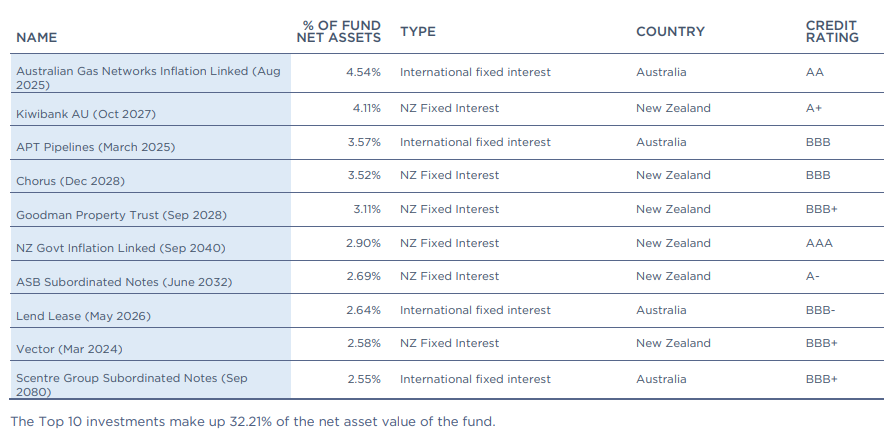 | NAME | % OF FUND NET ASSETS | TYPE | COUNTRY | CREDIT RATING |
|---|---|---|---|---|
| Australian Gas Networks Inflation Linked (Aug 2025) | 4.54% | International fixed interest | Australia | AA |
| Kiwibank AU (Oct 2027) | 4.11% | NZ Fixed Interest | New Zealand | A+ |
| APT Pipelines (March 2025) | 3.57% | International fixed interest | Australia | BBB |
| Chorus (Dec 2028) | 3.52% | NZ Fixed Interest | New Zealand | BBB |
| Goodman Property Trust (Sep 2028) | 3.11% | NZ Fixed Interest | New Zealand | BBB+ |
| NZ Govt Inflation Linked (Sep 2040) | 2.90% | NZ Fixed Interest | New Zealand | AAA |
| ASB Subordinated Notes (June 2032) | 2.69% | NZ Fixed Interest | New Zealand | A- |
| Lend Lease (May 2026) | 2.64% | International fixed interest | Australia | BBB- |
| Vector (Mar 2024) | 2.58% | NZ Fixed Interest | New Zealand | BBB+ |
| Scentre Group Subordinated Notes (Sep 2080) | 2.55% | International fixed interest | Australia | BBB+ |

The Top 10 investments make up 32.21% of the net asset value of the fund.